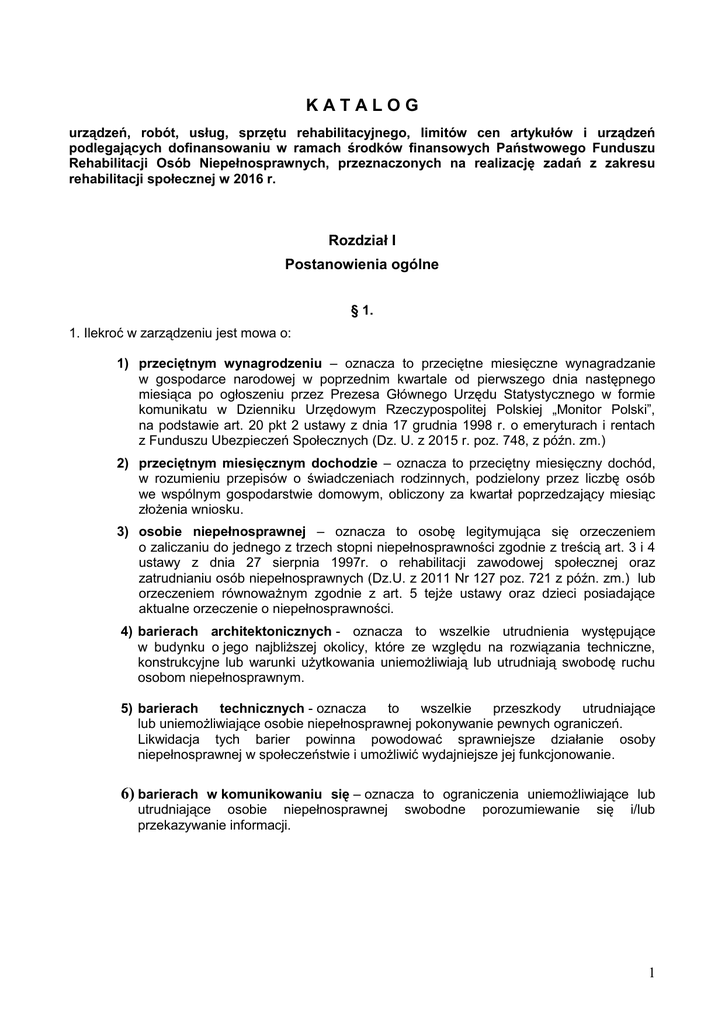 K A T A L O G

urządzeń, robót, usług, sprzętu rehabilitacyjnego, limitów cen artykułów i urządzeń podlegających dofinansowaniu w ramach środków finansowych Państwowego Funduszu Rehabilitacji Osób Niepełnosprawnych, przeznaczonych na realizację zadań z zakresu rehabilitacji społecznej w 2016 r.

Rozdział I
Postanowienia ogólne

§ 1.

1. Ilekroć w zarządzeniu jest mowa o:

1) przeciętnym wynagrodzeniu – oznacza to przeciętne miesięczne wynagradzanie w gospodarce narodowej w poprzednim kwartale od pierwszego dnia następnego miesiąca po ogłoszeniu przez Prezesa Głównego Urzędu Statystycznego w formie komunikatu w Dzienniku Urzędowym Rzeczypospolitej Polskiej „Monitor Polski", na podstawie art. 20 pkt 2 ustawy z dnia 17 grudnia 1998 r. o emeryturach i rentach z Funduszu Ubezpieczeń Społecznych (Dz. U. z 2015 r. poz. 748, z późn. zm.)

2) przeciętnym miesięcznym dochodzie – oznacza to przeciętny miesięczny dochód, w rozumieniu przepisów o świadczeniach rodzinnych, podzielony przez liczbę osób we wspólnym gospodarstwie domowym, obliczony za kwartał poprzedzający miesiąc złożenia wniosku.

3) osobie niepełnosprawnej – oznacza to osobę legitymująca się orzeczeniem o zaliczaniu do jednego z trzech stopni niepełnosprawności zgodnie z treścią art. 3 i 4 ustawy z dnia 27 sierpnia 1997r. o rehabilitacji zawodowej społecznej oraz zatrudnianiu osób niepełnosprawnych (Dz.U. z 2011 Nr 127 poz. 721 z późn. zm.) lub orzeczeniem równoważnym zgodnie z art. 5 tejże ustawy oraz dzieci posiadające aktualne orzeczenie o niepełnosprawności.

4) barierach architektonicznych - oznacza to wszelkie utrudnienia występujące w budynku o jego najbliższej okolicy, które ze względu na rozwiązania techniczne, konstrukcyjne lub warunki użytkowania uniemożliwiają lub utrudniają swobodę ruchu osobom niepełnosprawnym.

5) barierach technicznych - oznacza to wszelkie przeszkody utrudniające lub uniemożliwiające osobie niepełnosprawnej pokonywanie pewnych ograniczeń. Likwidacja tych barier powinna powodować sprawniejsze działanie osoby niepełnosprawnej w społeczeństwie i umożliwić wydajniejsze jej funkcjonowanie.

6) barierach w komunikowaniu się – oznacza to ograniczenia uniemożliwiające lub utrudniające osobie niepełnosprawnej swobodne porozumiewanie się i/lub przekazywanie informacji.

1